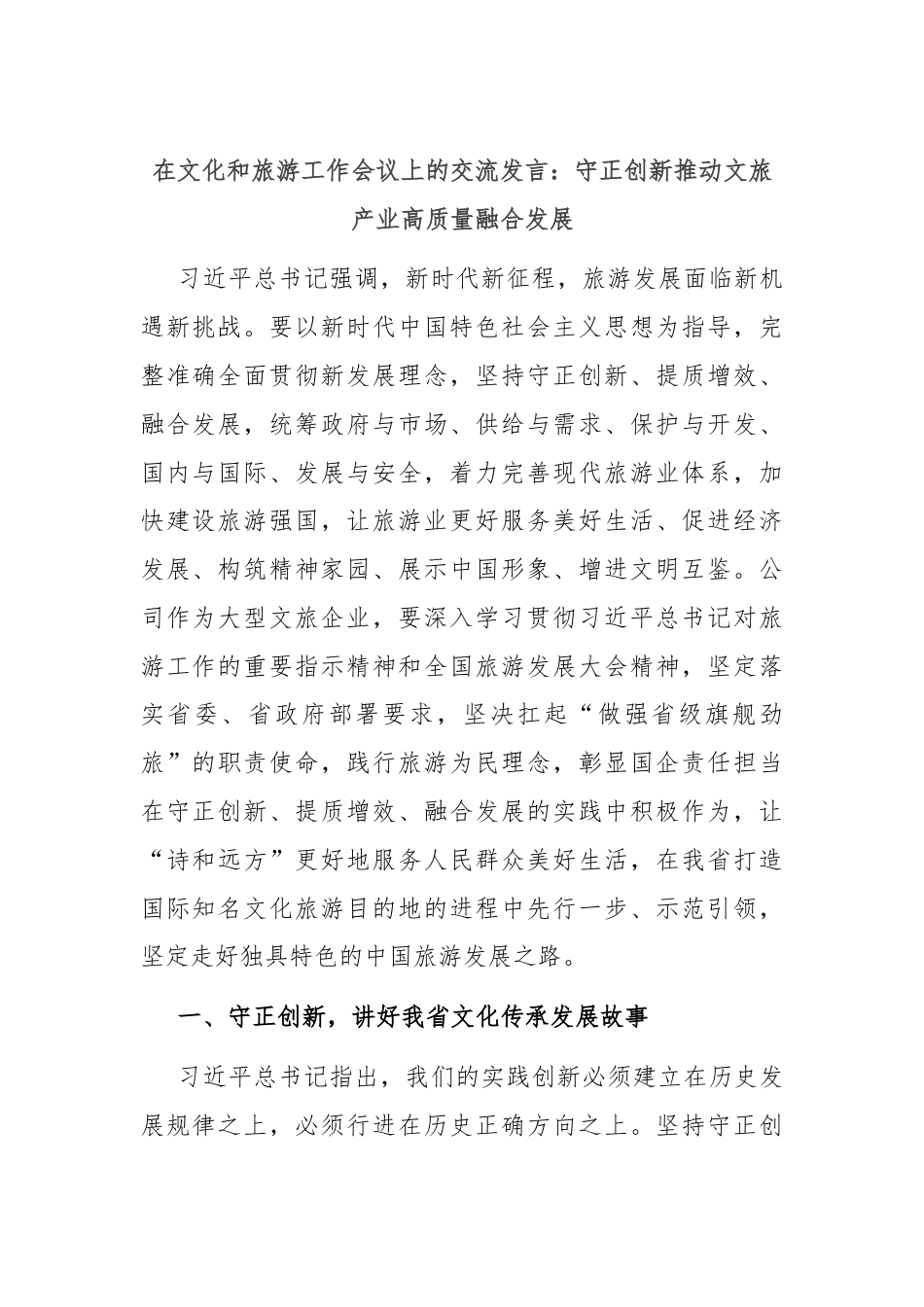 在文化和旅游工作会议上的交流发言：守正创新推动文旅产业高质量融合发展

习近平总书记强调，新时代新征程，旅游发展面临新机遇新挑战。要以新时代中国特色社会主义思想为指导，完整准确全面贯彻新发展理念，坚持守正创新、提质增效、融合发展，统筹政府与市场、供给与需求、保护与开发、国内与国际、发展与安全，着力完善现代旅游业体系，加快建设旅游强国，让旅游业更好服务美好生活、促进经济发展、构筑精神家园、展示中国形象、增进文明互鉴。公司作为大型文旅企业，要深入学习贯彻习近平总书记对旅游工作的重要指示精神和全国旅游发展大会精神，坚定落实省委、省政府部署要求，坚决扛起“做强省级旗舰劲旅”的职责使命，践行旅游为民理念，彰显国企责任担当在守正创新、提质增效、融合发展的实践中积极作为，让“诗和远方”更好地服务人民群众美好生活，在我省打造国际知名文化旅游目的地的进程中先行一步、示范引领，坚定走好独具特色的中国旅游发展之路。

一、守正创新，讲好我省文化传承发展故事

习近平总书记指出，我们的实践创新必须建立在历史发展规律之上，必须行进在历史正确方向之上。坚持守正创